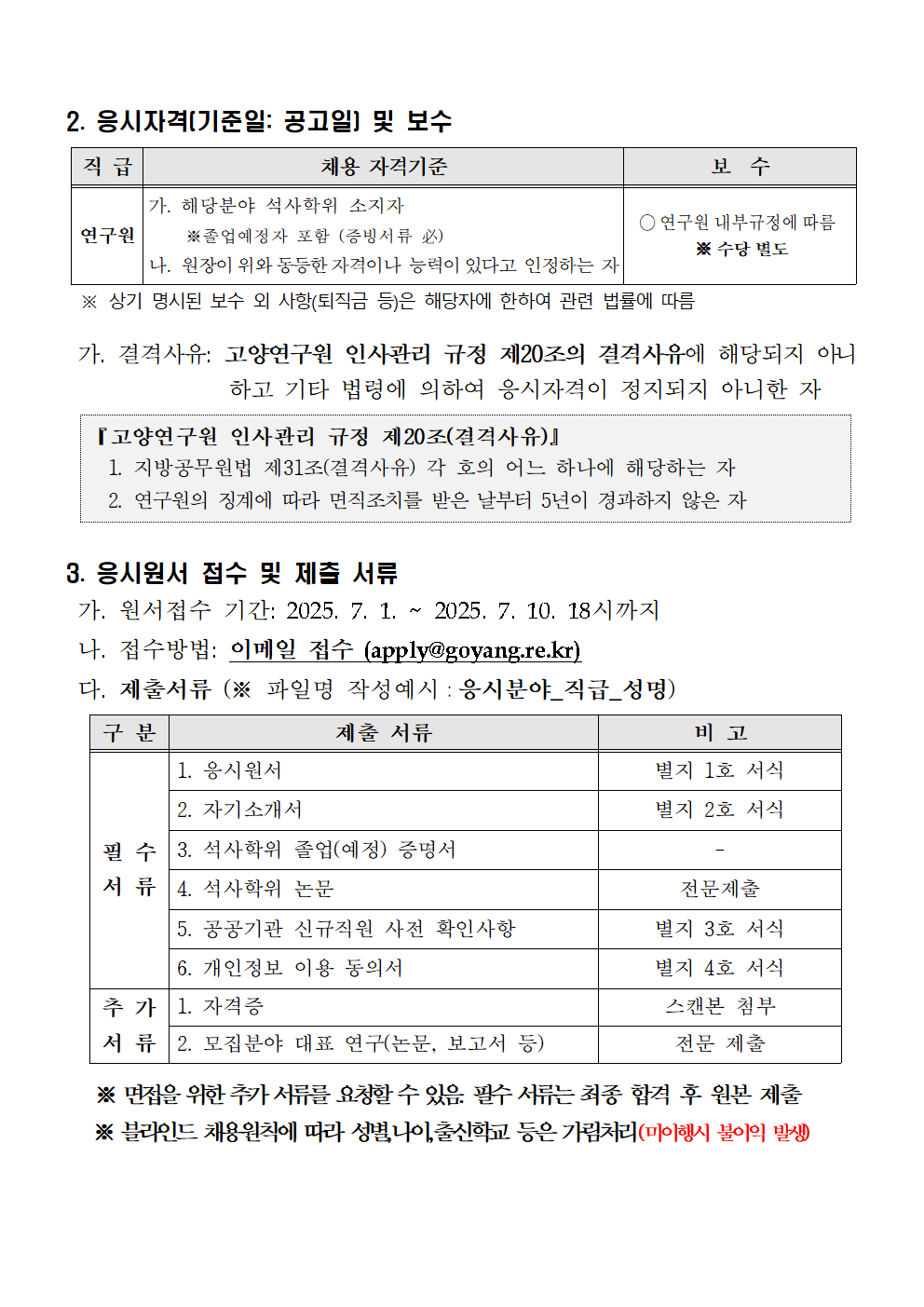 2. 응시자격(기준일: 공고일) 및 보수

| 직 급 | 채용 자격기준 | 보 수 |
|---|---|---|
| 연구원 | 가. 해당분야 석사학위 소지자 ※졸업예정자 포함 (증빙서류 必) 나. 원장이 위와 동등한 자격이나 능력이 있다고 인정하는 자 | ○ 연구원 내부규정에 따름 ※ 수당 별도 |

※ 상기 명시된 보수 외 사항(퇴직금 등)은 해당자에 한하여 관련 법률에 따름

가. 결격사유: 고양연구원 인사관리 규정 제20조의 결격사유에 해당되지 아니하고 기타 법령에 의하여 응시자격이 정지되지 아니한 자

『고양연구원 인사관리 규정 제20조(결격사유)』
1. 지방공무원법 제31조(결격사유) 각 호의 어느 하나에 해당하는 자
2. 연구원의 징계에 따라 면직조치를 받은 날부터 5년이 경과하지 않은 자

3. 응시원서 접수 및 제출 서류
가. 원서접수 기간: 2025. 7. 1. ~ 2025. 7. 10. 18시까지
나. 접수방법: 이메일 접수 (apply@goyang.re.kr)
다. 제출서류 (※ 파일명 작성예시 : 응시분야_직급_성명)

| 구 분 | 제출 서류 | 비 고 |
|---|---|---|
| 필 수 서 류 | 1. 응시원서 | 별지 1호 서식 |
| | 2. 자기소개서 | 별지 2호 서식 |
| | 3. 석사학위 졸업(예정) 증명서 | - |
| | 4. 석사학위 논문 | 전문제출 |
| | 5. 공공기관 신규직원 사전 확인사항 | 별지 3호 서식 |
| | 6. 개인정보 이용 동의서 | 별지 4호 서식 |
| 추 가 서 류 | 1. 자격증 | 스캔본 첨부 |
| | 2. 모집분야 대표 연구(논문, 보고서 등) | 전문 제출 |

※ 면접을 위한 추가 서류를 요청할 수 있음. 필수 서류는 최종 합격 후 원본 제출
※ 블라인드 채용원칙에 따라 성별,나이,출신학교 등은 가림처리(미이행시 불이익 발생)